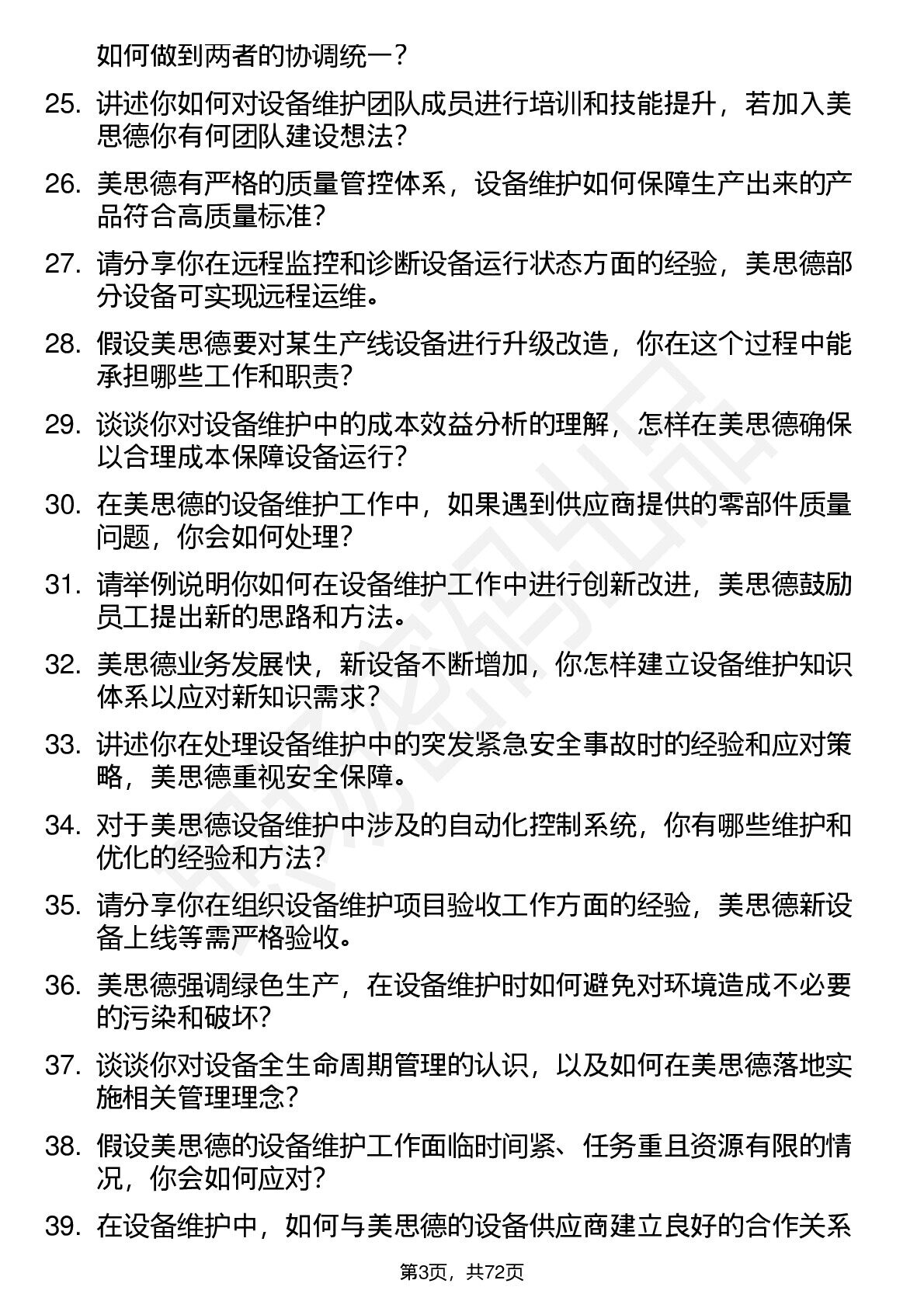 如何做到两者的协调统一？

25. 讲述你如何对设备维护团队成员进行培训和技能提升，若加入美思德你有何团队建设想法？

26. 美思德有严格的质量管控体系，设备维护如何保障生产出来的产品符合高质量标准？

27. 请分享你在远程监控和诊断设备运行状态方面的经验，美思德部分设备可实现远程运维。

28. 假设美思德要对某生产线设备进行升级改造，你在这个过程中能承担哪些工作和职责？

29. 谈谈你对设备维护中的成本效益分析的理解，怎样在美思德确保以合理成本保障设备运行？

30. 在美思德的设备维护工作中，如果遇到供应商提供的零部件质量问题，你会如何处理？

31. 请举例说明你如何在设备维护工作中进行创新改进，美思德鼓励员工提出新的思路和方法。

32. 美思德业务发展快，新设备不断增加，你怎样建立设备维护知识体系以应对新知识需求？

33. 讲述你在处理设备维护中的突发紧急安全事故时的经验和应对策略，美思德重视安全保障。

34. 对于美思德设备维护中涉及的自动化控制系统，你有哪些维护和优化的经验和方法？

35. 请分享你在组织设备维护项目验收工作方面的经验，美思德新设备上线等需严格验收。

36. 美思德强调绿色生产，在设备维护时如何避免对环境造成不必要的污染和破坏？

37. 谈谈你对设备全生命周期管理的认识，以及如何在美思德落地实施相关管理理念？

38. 假设美思德的设备维护工作面临时间紧、任务重且资源有限的情况，你会如何应对？

39. 在设备维护中，如何与美思德的设备供应商建立良好的合作关系

第3页，共72页